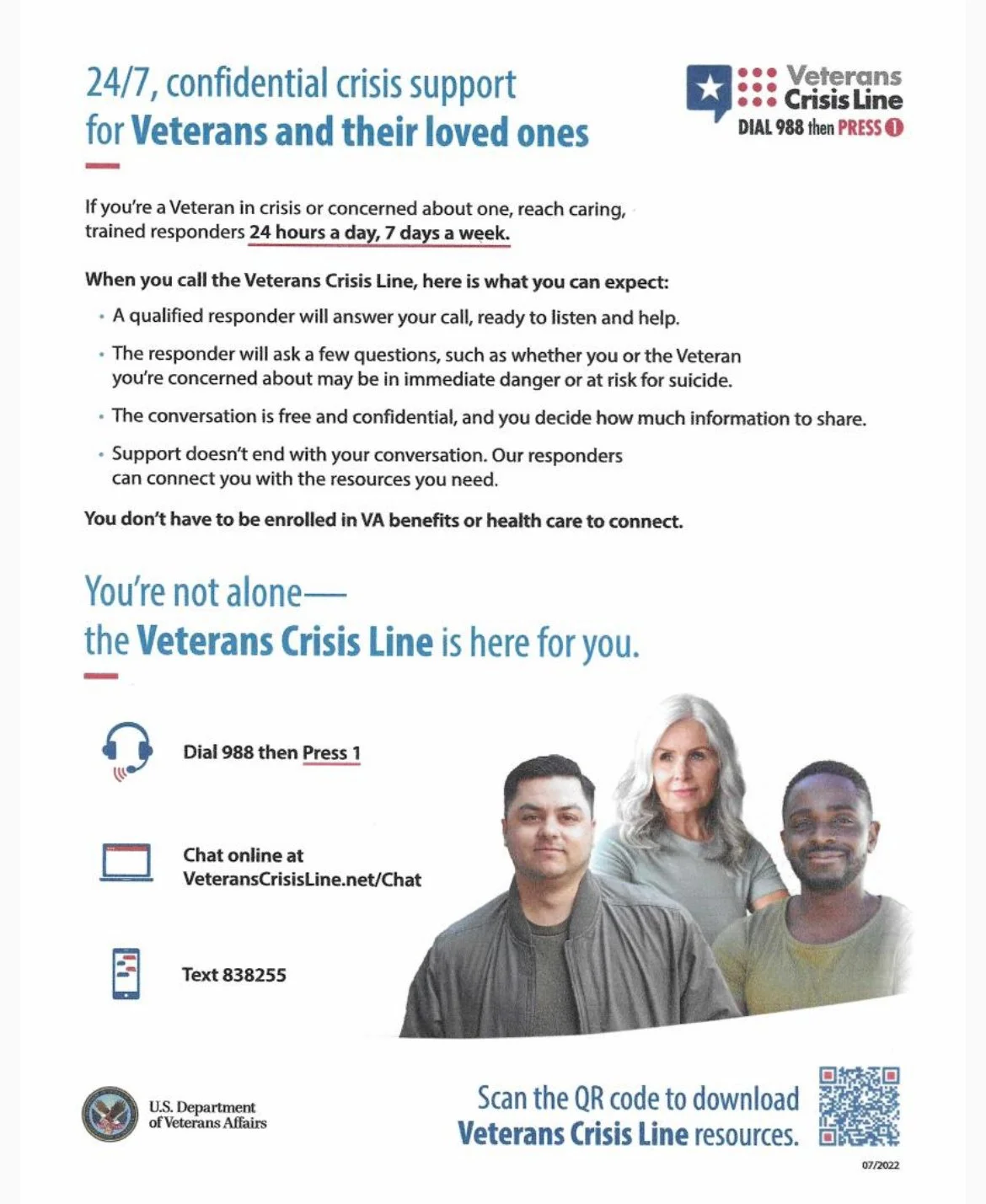 24/7, confidential crisis support for Veterans and their loved ones

Veterans Crisis Line
DIAL 988 then PRESS 1

If you're a Veteran in crisis or concerned about one, reach caring, trained responders 24 hours a day, 7 days a week.

When you call the Veterans Crisis Line, here is what you can expect:

• A qualified responder will answer your call, ready to listen and help.

• The responder will ask a few questions, such as whether you or the Veteran you're concerned about may be in immediate danger or at risk for suicide.

• The conversation is free and confidential, and you decide how much information to share.

• Support doesn't end with your conversation. Our responders can connect you with the resources you need.

You don't have to be enrolled in VA benefits or health care to connect.

You're not alone— the Veterans Crisis Line is here for you.

Dial 988 then Press 1

Chat online at VeteransCrisisLine.net/Chat

Text 838255

U.S. Department of Veterans Affairs

Scan the QR code to download Veterans Crisis Line resources.

07/2022